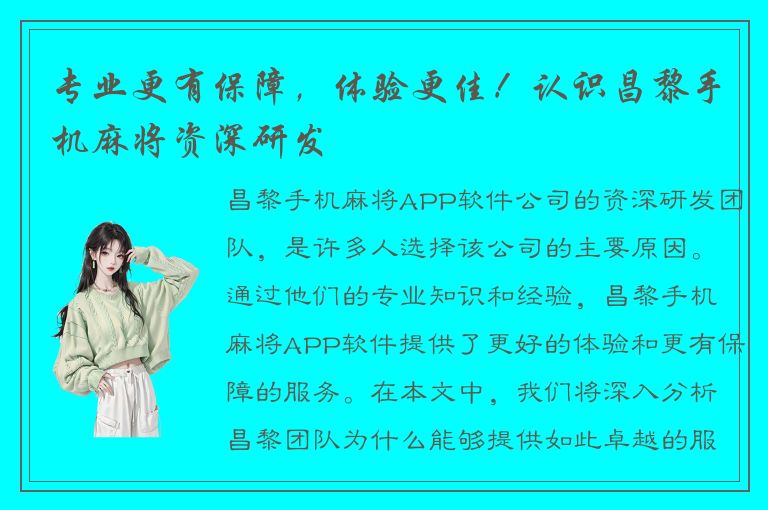 专业更有保障，体验更佳！认识昌黎手机麻将资深研发

昌黎手机麻将APP软件公司的资深研发团队，是许多人选择该公司的主要原因。通过他们的专业知识和经验，昌黎手机麻将APP软件提供了更好的体验和更有保障的服务。在本文中，我们将深入分析昌黎团队为什么能够提供如此卓越的服